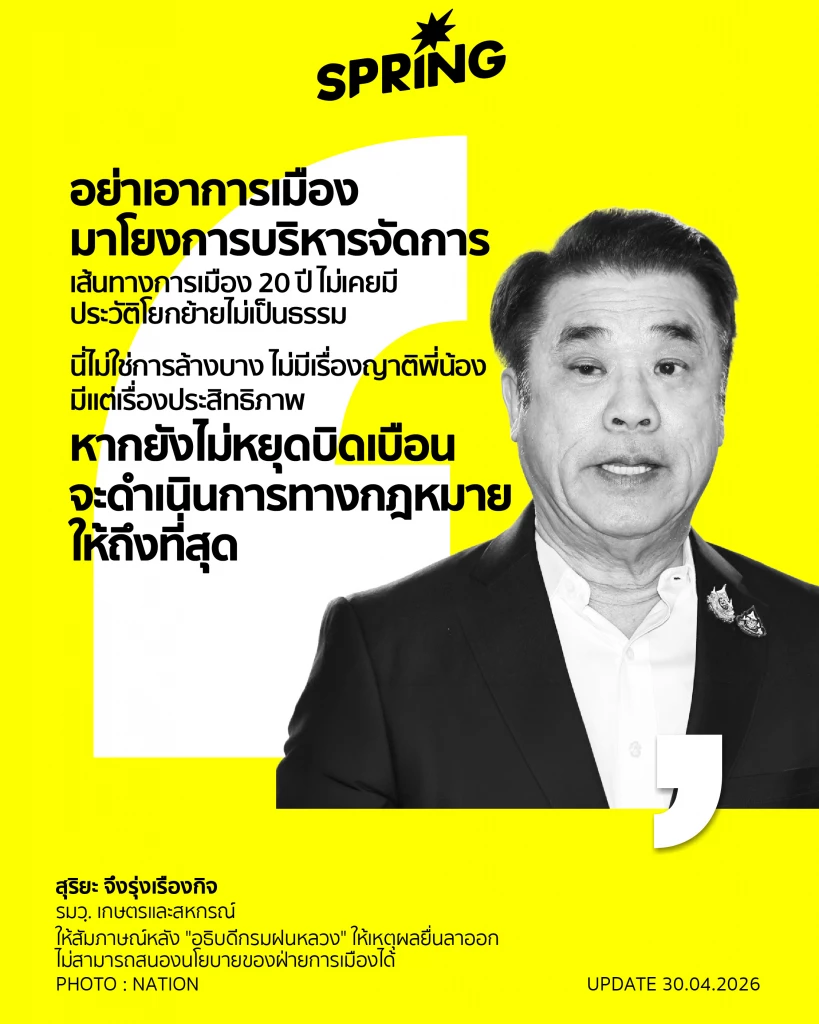 SPRING

อย่าเอาการเมือง
มาโยงการบริหารจัดการ
เส้นทางการเมือง 20 ปี ไม่เคยมี
ประวัติโยกย้ายไม่เป็นธรรม

นี่ไม่ใช่การล้างบาง ไม่มีเรื่องญาติพี่น้อง
มีแต่เรื่องประสิทธิภาพ
หากยังไม่หยุดบิดเบือน
จะดำเนินการทางกฎหมาย
ให้ถึงที่สุด

สุริยะ จึงรุ่งเรืองกิจ
รมว. เกษตรและสหกรณ์
ให้สัมภาษณ์หลัง "อธิบดีกรมฝนหลวง" ให้เหตุผลยื่นลาออก
ไม่สามารถสนองนโยบายของฝ่ายการเมืองได้
PHOTO : NATION

UPDATE 30.04.2026